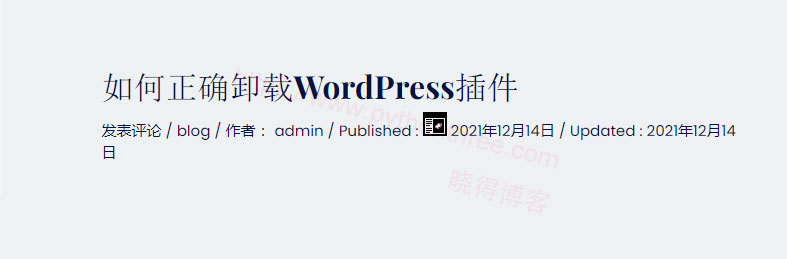 如何正确卸载WordPress插件

发表评论 / blog / 作者： admin / Published : 2021年12月14日 / Updated : 2021年12月14日

https://www.pythonthree.com
晓得博客